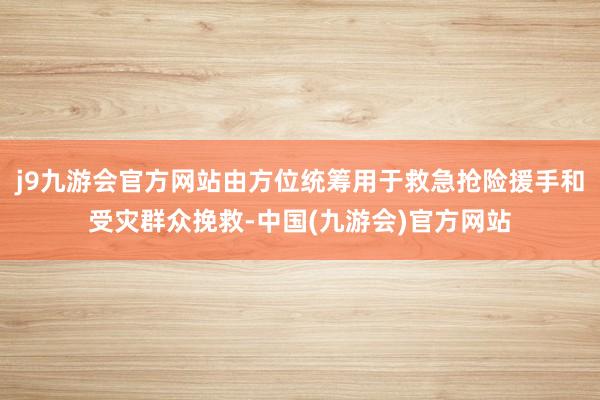 j9九游会官方网站由方位统筹用于救急抢险援手和受灾群众挽救-中国(九游会)官方网站